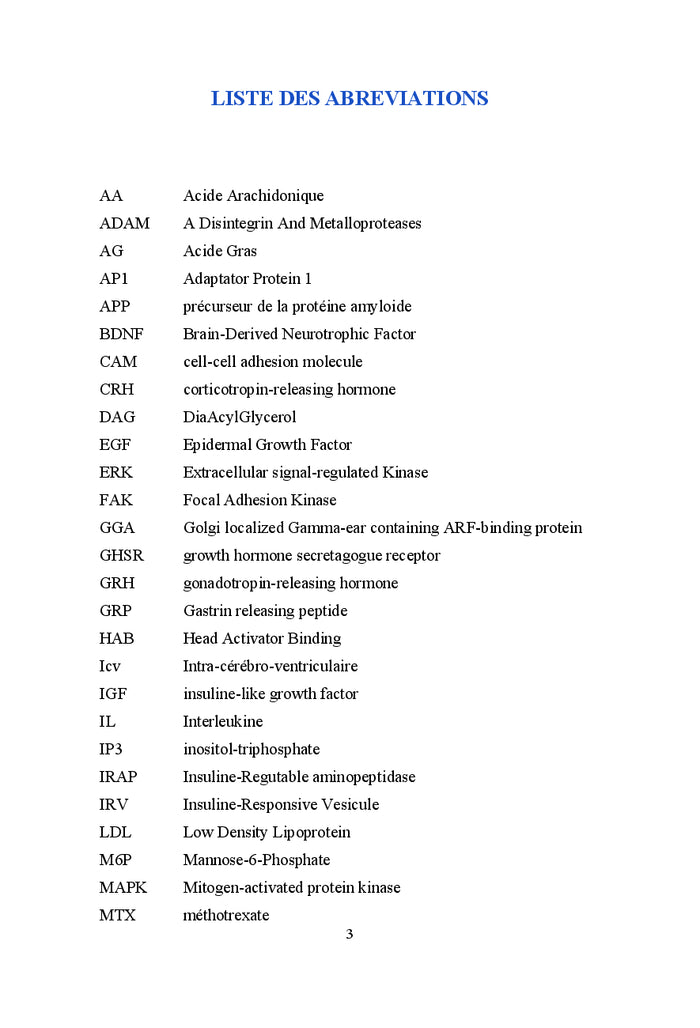 LISTE DES ABREVIATIONS

| | |
|---|---|
| AA | Acide Arachidonique |
| ADAM | A Disintegrin And Metalloproteases |
| AG | Acide Gras |
| AP1 | Adaptator Protein 1 |
| APP | précurseur de la protéine amyloide |
| BDNF | Brain-Derived Neurotrophic Factor |
| CAM | cell-cell adhesion molecule |
| CRH | corticotropin-releasing hormone |
| DAG | DiaAcylGlycerol |
| EGF | Epidermal Growth Factor |
| ERK | Extracellular signal-regulated Kinase |
| FAK | Focal Adhesion Kinase |
| GGA | Golgi localized Gamma-ear containing ARF-binding protein |
| GHSR | growth hormone secretagogue receptor |
| GRH | gonadotropin-releasing hormone |
| GRP | Gastrin releasing peptide |
| HAB | Head Activator Binding |
| Icv | Intra-cérébro-ventriculaire |
| IGF | insuline-like growth factor |
| IL | Interleukine |
| IP3 | inositol-triphosphate |
| IRAP | Insuline-Regutable aminopeptidase |
| IRV | Insuline-Responsive Vesicule |
| LDL | Low Density Lipoprotein |
| M6P | Mannose-6-Phosphate |
| MAPK | Mitogen-activated protein kinase |
| MTX | méthotrexate |

3